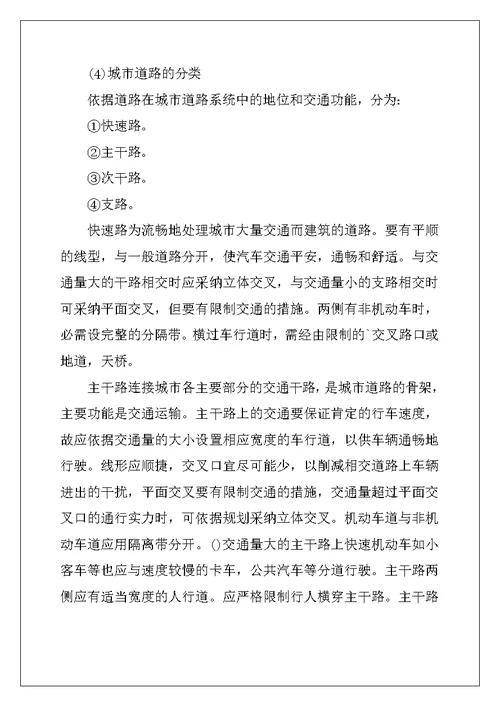 ⑷城市道路的分类

依据道路在城市道路系统中的地位和交通功能，分为:

①快速路。

②主干路。

③次干路。

④支路。

快速路为流畅地处理城市大量交通而建筑的道路。要有平顺的线型，与一般道路分开，使汽车交通平安，通畅和舒适。与交通量大的干路相交时应采纳立体交叉，与交通量小的支路相交时可采纳平面交叉，但要有限制交通的措施。两侧有非机动车时，必需设完整的分隔带。横过车行道时，需经由限制的`交叉路口或地道，天桥。

主干路连接城市各主要部分的交通干路，是城市道路的骨架，主要功能是交通运输。主干路上的交通要保证肯定的行车速度，故应依据交通量的大小设置相应宽度的车行道，以供车辆通畅地行驶。线形应顺捷，交叉口宜尽可能少，以削减相交道路上车辆进出的干扰，平面交叉要有限制交通的措施，交通量超过平面交叉口的通行实力时，可依据规划采纳立体交叉。机动车道与非机动车道应用隔离带分开。()交通量大的主干路上快速机动车如小客车等也应与速度较慢的卡车，公共汽车等分道行驶。主干路两侧应有适当宽度的人行道。应严格限制行人横穿主干路。主干路